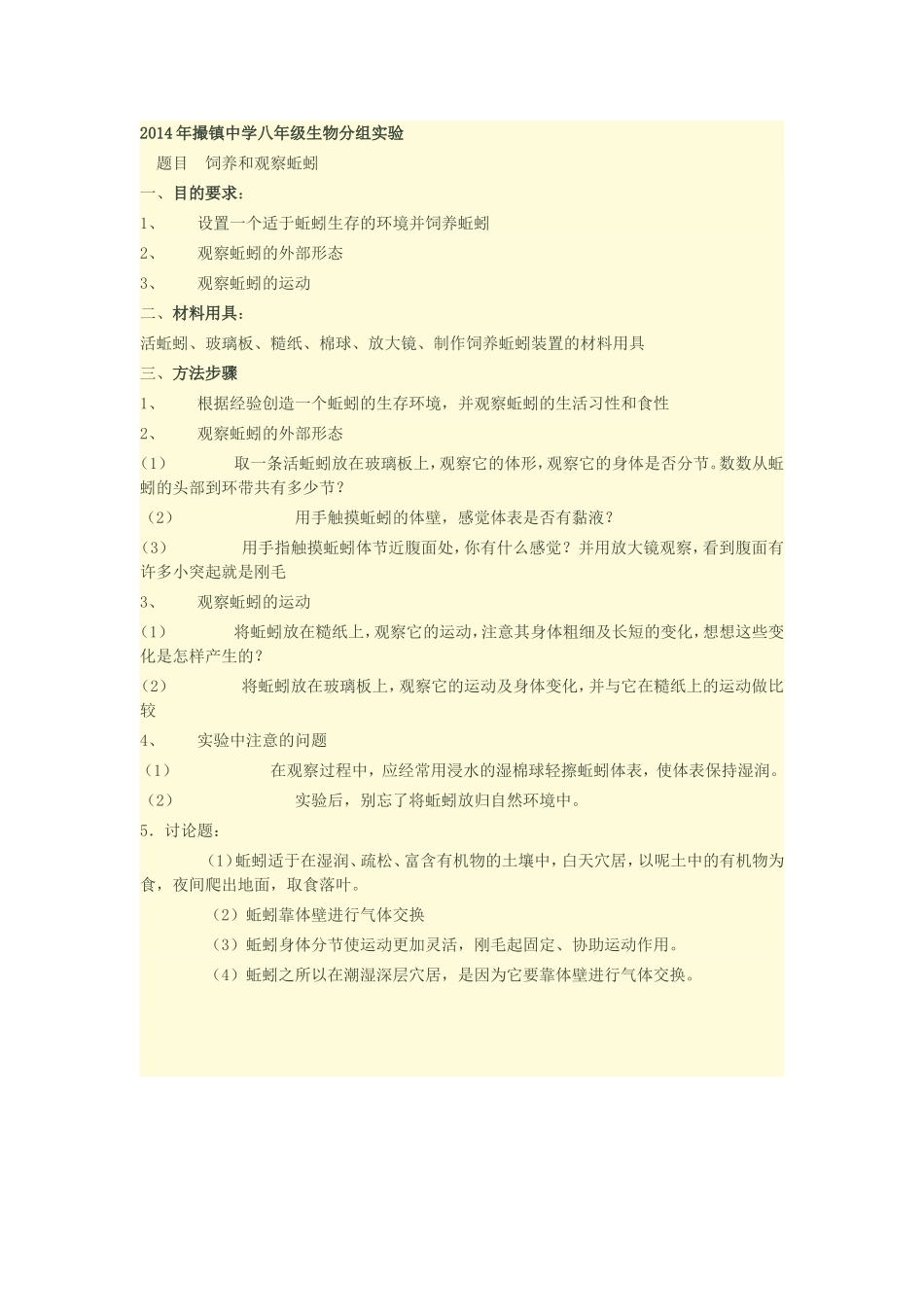 2014年撮镇中学八年级生物分组实验

题目　饲养和观察蚯蚓

一、目的要求：

1、　设置一个适于蚯蚓生存的环境并饲养蚯蚓

2、　观察蚯蚓的外部形态

3、　观察蚯蚓的运动

二、材料用具：

活蚯蚓、玻璃板、糙纸、棉球、放大镜、制作饲养蚯蚓装置的材料用具

三、方法步骤

1、　根据经验创造一个蚯蚓的生存环境，并观察蚯蚓的生活习性和食性

2、　观察蚯蚓的外部形态

(1)　取一条活蚯蚓放在玻璃板上，观察它的体形，观察它的身体是否分节。数数从蚯蚓的头部到环带共有多少节？

（2）　用手触摸蚯蚓的体壁，感觉体表是否有黏液？

(3)　用手指触摸蚯蚓体节近腹面处，你有什么感觉？并用放大镜观察，看到腹面有许多小突起就是刚毛

3、　观察蚯蚓的运动

(1)　将蚯蚓放在糙纸上，观察它的运动，注意其身体粗细及长短的变化，想想这些变化是怎样产生的？

(2)　将蚯蚓放在玻璃板上，观察它的运动及身体变化，并与它在糙纸上的运动做比较

4、　实验中注意的问题

（1）　在观察过程中，应经常用浸水的湿棉球轻擦蚯蚓体表，使体表保持湿润。

（2）　实验后，别忘了将蚯蚓放归自然环境中。

5．讨论题：

(1)蚯蚓适于在湿润、疏松、富含有机物的土壤中，白天穴居，以呢土中的有机物为食，夜间爬出地面，取食落叶。

（2）蚯蚓靠体壁进行气体交换

（3）蚯蚓身体分节使运动更加灵活，刚毛起固定、协助运动作用。

（4）蚯蚓之所以在潮湿深层穴居，是因为它要靠体壁进行气体交换。